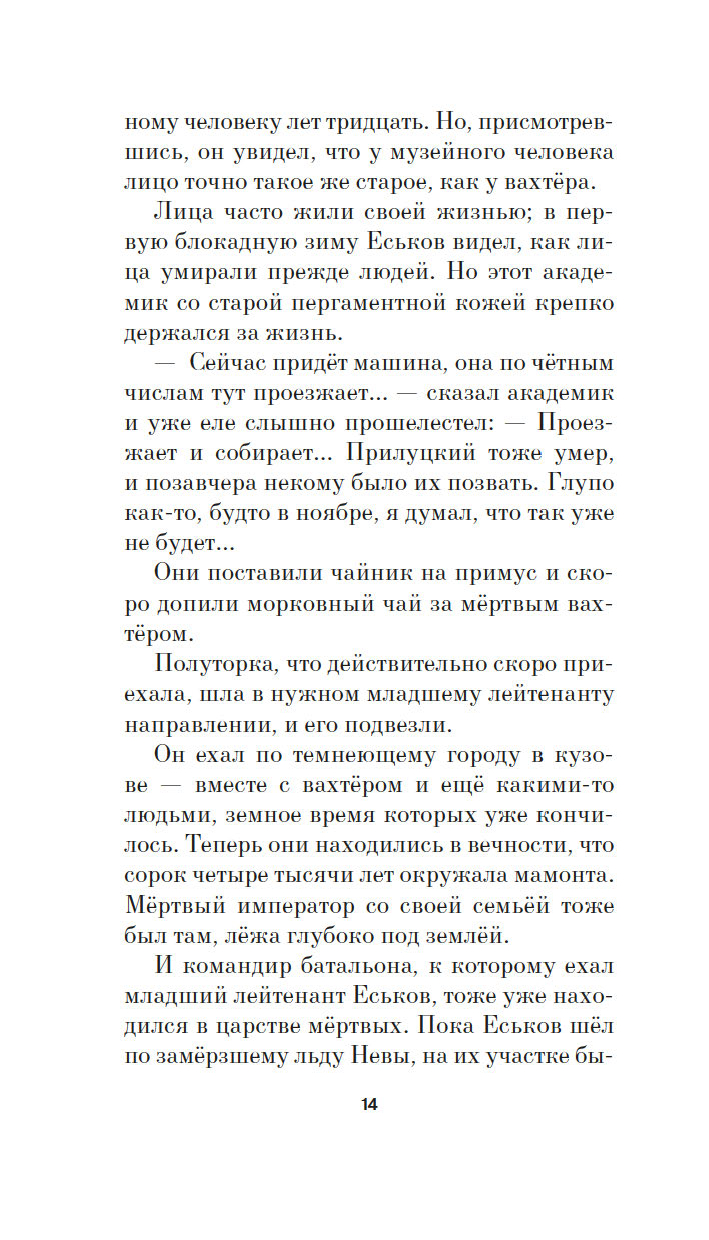 ному человеку лет тридцать. Но, присмотревшись, он увидел, что у музейного человека лицо точно такое же старое, как у вахтёра.

Лица часто жили своей жизнью; в первую блокадную зиму Еськов видел, как лица умирали прежде людей. Но этот академик со старой пергаментной кожей крепко держался за жизнь.

— Сейчас придёт машина, она по чётным числам тут проезжает... — сказал академик и уже еле слышно прошелестел: — Проезжает и собирает... Прилуцкий тоже умер, и позавчера некому было их позвать. Глупо как-то, будто в ноябре, я думал, что так уже не будет...

Они поставили чайник на примус и скоро допили морковный чай за мёртвым вахтёром.

Полуторка, что действительно скоро приехала, шла в нужном младшему лейтенанту направлении, и его подвезли.

Он ехал по темнеющему городу в кузове — вместе с вахтёром и ещё какими-то людьми, земное время которых уже кончилось. Теперь они находились в вечности, что сорок четыре тысячи лет окружала мамонта. Мёртвый император со своей семьёй тоже был там, лёжа глубоко под землёй.

И командир батальона, к которому ехал младший лейтенант Еськов, тоже уже находился в царстве мёртвых. Пока Еськов шёл по замёрзшему льду Невы, на их участке бы-

14